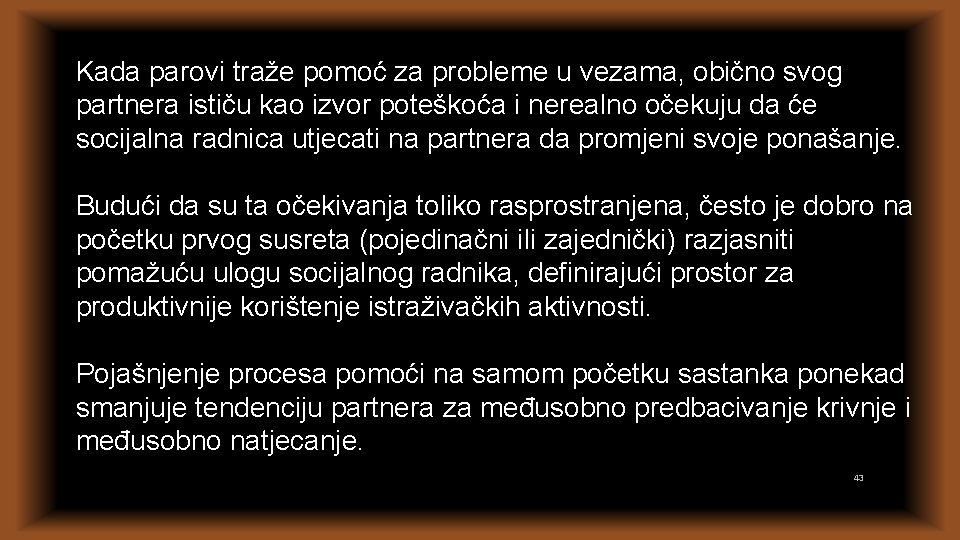 Kada parovi traže pomoć za probleme u vezama, obično svog partnera ističu kao izvor poteškoća i nerealno očekuju da će socijalna radnica utjecati na partnera da promjeni svoje ponašanje.

Budući da su ta očekivanja toliko rasprostranjena, često je dobro na početku prvog susreta (pojedinačni ili zajednički) razjasniti pomažuću ulogu socijalnog radnika, definirajući prostor za produktivnije korištenje istraživačkih aktivnosti.

Pojašnjenje procesa pomoći na samom početku sastanka ponekad smanjuje tendenciju partnera za međusobno predbacivanje krivnje i međusobno natjecanje.

43